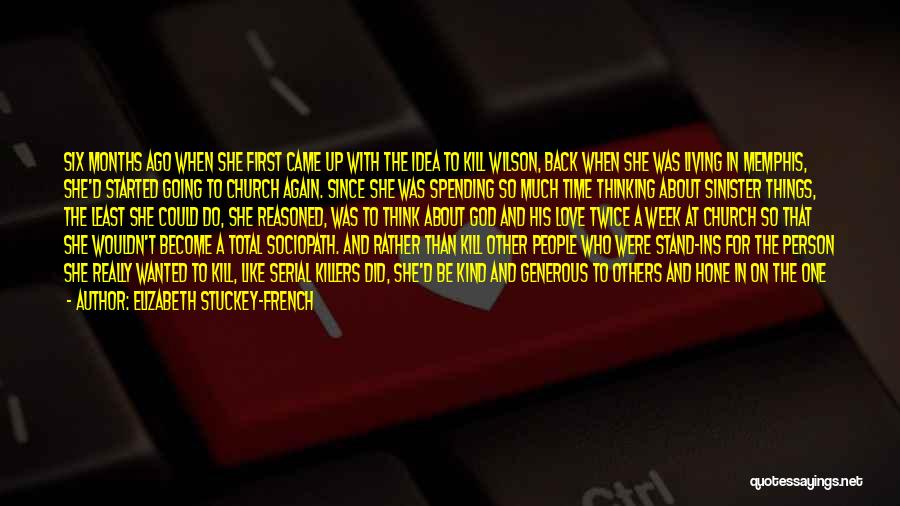 SIX MONTHS AGO WHEN SHE FIRST CAME UP WITH THE IDEA TO KILL WILSON, BACK WHEN SHE WAS LIVING IN MEMPHIS, SHE'D STARTED GOING TO CHURCH AGAIN. SINCE SHE WAS SPENDING SO MUCH TIME THINKING ABOUT SINISTER THINGS, THE LEAST SHE COULD DO, SHE REASONED, WAS TO THINK ABOUT GOD AND HIS LOVE TWICE A WEEK AT CHURCH SO THAT SHE WOULDN'T BECOME A TOTAL SOCIOPATH. AND RATHER THAN KILL OTHER PEOPLE WHO WERE STAND-INS FOR THE PERSON SHE REALLY WANTED TO KILL, LIKE SERIAL KILLERS DID, SHE'D BE KIND AND GENEROUS TO OTHERS AND HONE IN ON THE ONE

- AUTHOR: ELIZABETH STUCKEY-FRENCH

Ctrl

quotessayings.net